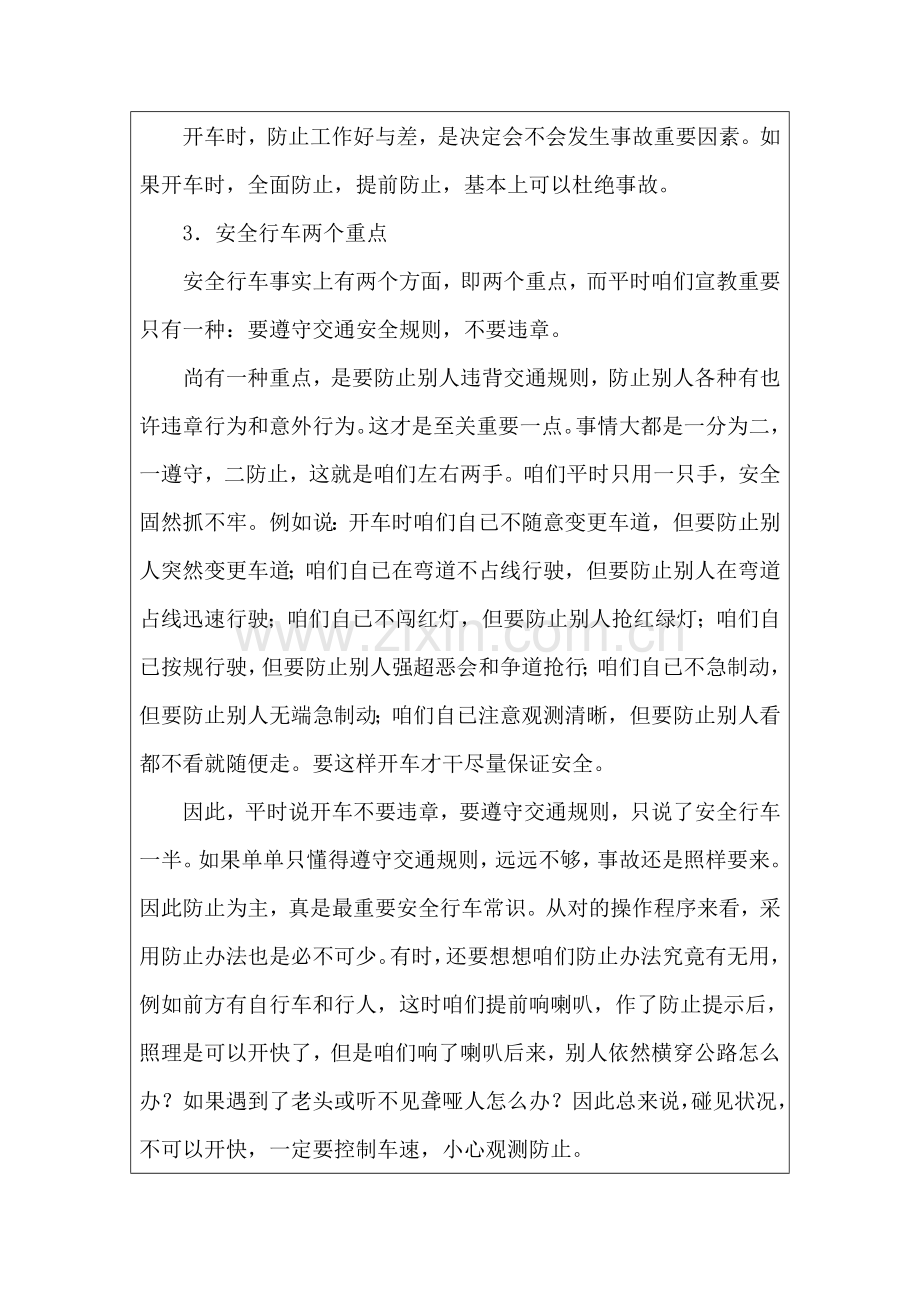 开车时，防止工作好与差，是决定会不会发生事故重要因素。如果开车时，全面防止，提前防止，基本上可以杜绝事故。

3．安全行车两个重点

安全行车事实上有两个方面，即两个重点，而平时咱们宣教重要只有一种：要遵守交通安全规则，不要违章。

尚有一种重点，是要防止别人违背交通规则，防止别人各种有也许违章行为和意外行为。这才是至关重要一点。事情大都是一分为二，一遵守，二防止，这就是咱们左右两手。咱们平时只用一只手，安全固然抓不牢。例如说：开车时咱们自已不随意变更车道，但要防止别人突然变更车道；咱们自已在弯道不占线行驶，但要防止别人在弯道占线迅速行驶；咱们自已不闯红灯，但要防止别人抢红绿灯；咱们自已按规行驶，但要防止别人强超恶会和争道抢行；咱们自已不急制动，但要防止别人无端急制动；咱们自已注意观测清晰，但要防止别人看都不看就随便走。要这样开车才干尽量保证安全。

因此，平时说开车不要违章，要遵守交通规则，只说了安全行车一半。如果单单只懂得遵守交通规则，远远不够，事故还是照样要来。因此防止为主，真是最重要安全行车常识。从对的操作程序来看，采用防止办法也是必不可少。有时，还要想想咱们防止办法究竟有无用，例如前方有自行车和行人，这时咱们提前响喇叭，作了防止提示后，照理是可以开快了，但是咱们响了喇叭后来，别人依然横穿公路怎么办？如果遇到了老头或听不见聋哑人怎么办？因此总来说，碰见状况，不可以开快，一定要控制车速，小心观测防止。

www.zixin.com.cn